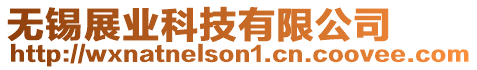 无锡展业科技有限公司
http://wxnatnelson1.cn.coovee.com